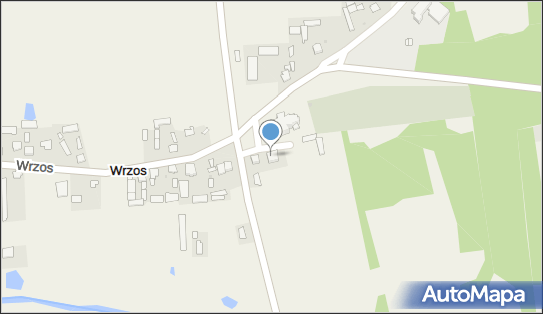 Wrzos
Wrzos
AutoMapa